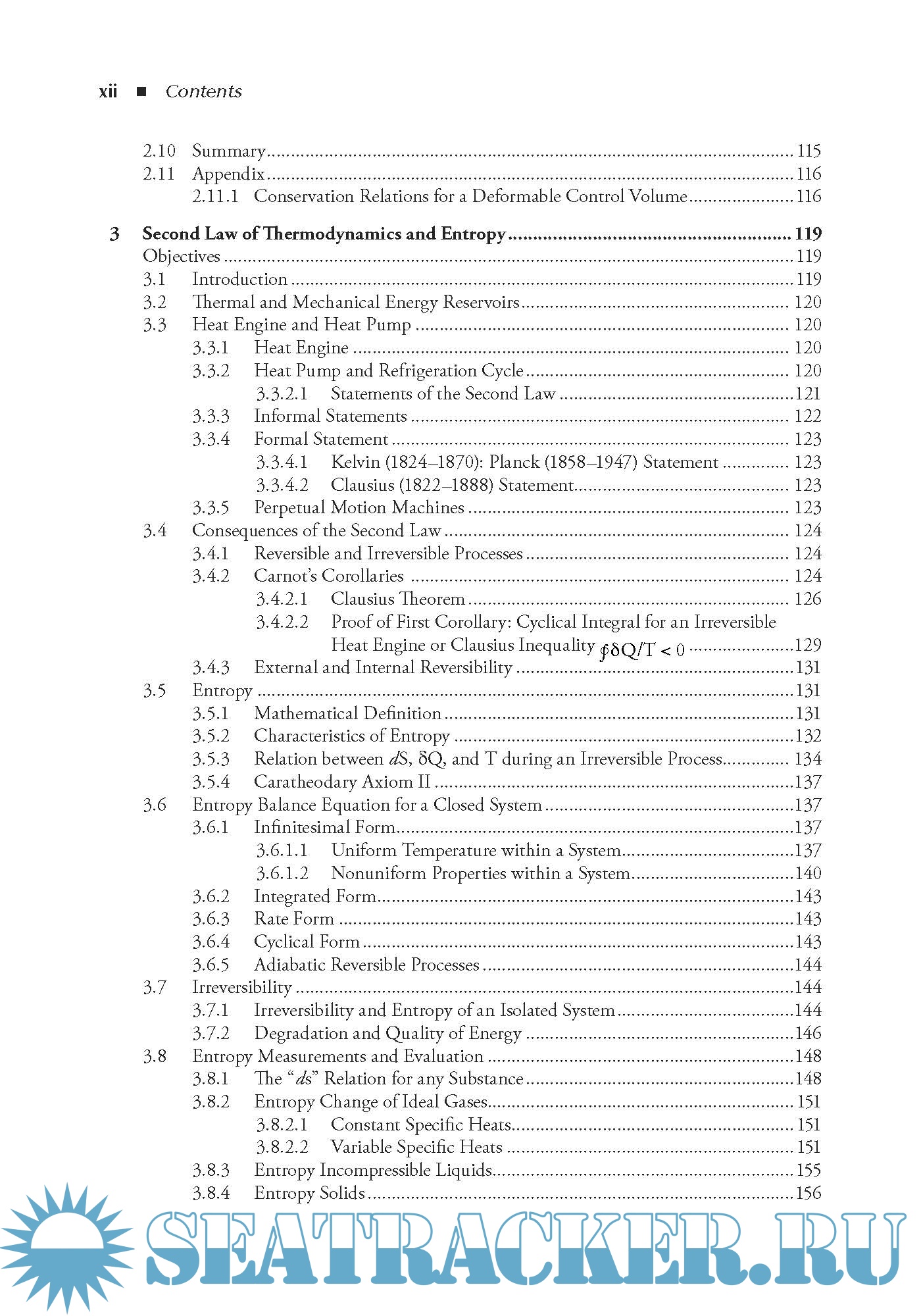 xii ■ Contents

2.10 Summary 115
2.11 Appendix 116
2.11.1 Conservation Relations for a Deformable Control Volume 116

3 Second Law of Thermodynamics and Entropy 119
Objectives 119
3.1 Introduction 119
3.2 Thermal and Mechanical Energy Reservoirs 120
3.3 Heat Engine and Heat Pump 120
3.3.1 Heat Engine 120
3.3.2 Heat Pump and Refrigeration Cycle 120
3.3.2.1 Statements of the Second Law 121
3.3.3 Informal Statements 122
3.3.4 Formal Statement 123
3.3.4.1 Kelvin (1824–1870): Planck (1858–1947) Statement 123
3.3.4.2 Clausius (1822–1888) Statement 123
3.3.5 Perpetual Motion Machines 123
3.4 Consequences of the Second Law 124
3.4.1 Reversible and Irreversible Processes 124
3.4.2 Carnot's Corollaries 124
3.4.2.1 Clausius Theorem 126
3.4.2.2 Proof of First Corollary: Cyclical Integral for an Irreversible Heat Engine or Clausius Inequality $\oint \delta Q/T < 0$ 129
3.4.3 External and Internal Reversibility 131
3.5 Entropy 131
3.5.1 Mathematical Definition 131
3.5.2 Characteristics of Entropy 132
3.5.3 Relation between $dS$, $\delta Q$, and T during an Irreversible Process 134
3.5.4 Caratheodary Axiom II 137
3.6 Entropy Balance Equation for a Closed System 137
3.6.1 Infinitesimal Form 137
3.6.1.1 Uniform Temperature within a System 137
3.6.1.2 Nonuniform Properties within a System 140
3.6.2 Integrated Form 143
3.6.3 Rate Form 143
3.6.4 Cyclical Form 143
3.6.5 Adiabatic Reversible Processes 144
3.7 Irreversibility 144
3.7.1 Irreversibility and Entropy of an Isolated System 144
3.7.2 Degradation and Quality of Energy 146
3.8 Entropy Measurements and Evaluation 148
3.8.1 The "$ds$" Relation for any Substance 148
3.8.2 Entropy Change of Ideal Gases 151
3.8.2.1 Constant Specific Heats 151
3.8.2.2 Variable Specific Heats 151
3.8.3 Entropy Incompressible Liquids 155
3.8.4 Entropy Solids 156

SEATRACKER.RU